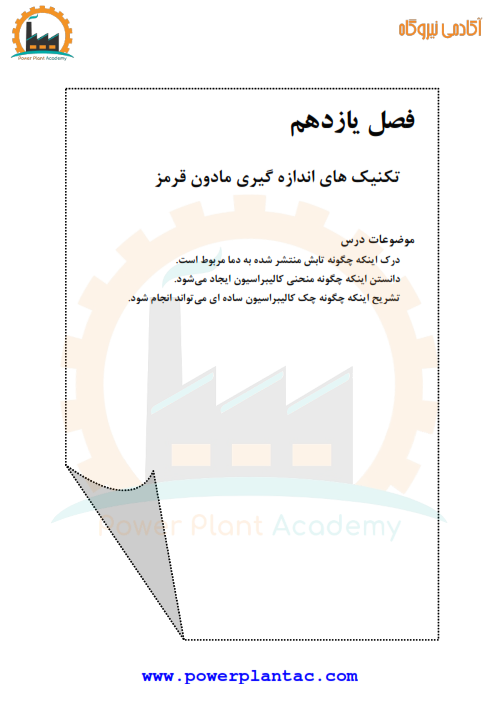 Power Plant Academy

آکادمی نیروگاه

فصل یازدهم

تکنیک های اندازه گیری مادون قرمز

موضوعات درس

درک اینکه چگونه تابش منتشر شده به دما مربوط است.

دانستن اینکه چگونه منحنی کالیبراسیون ایجاد می‌شود.

تشریح اینکه چگونه چک کالیبراسیون ساده ای می‌تواند انجام شود.

Power Plant Academy

www.powerplantac.com